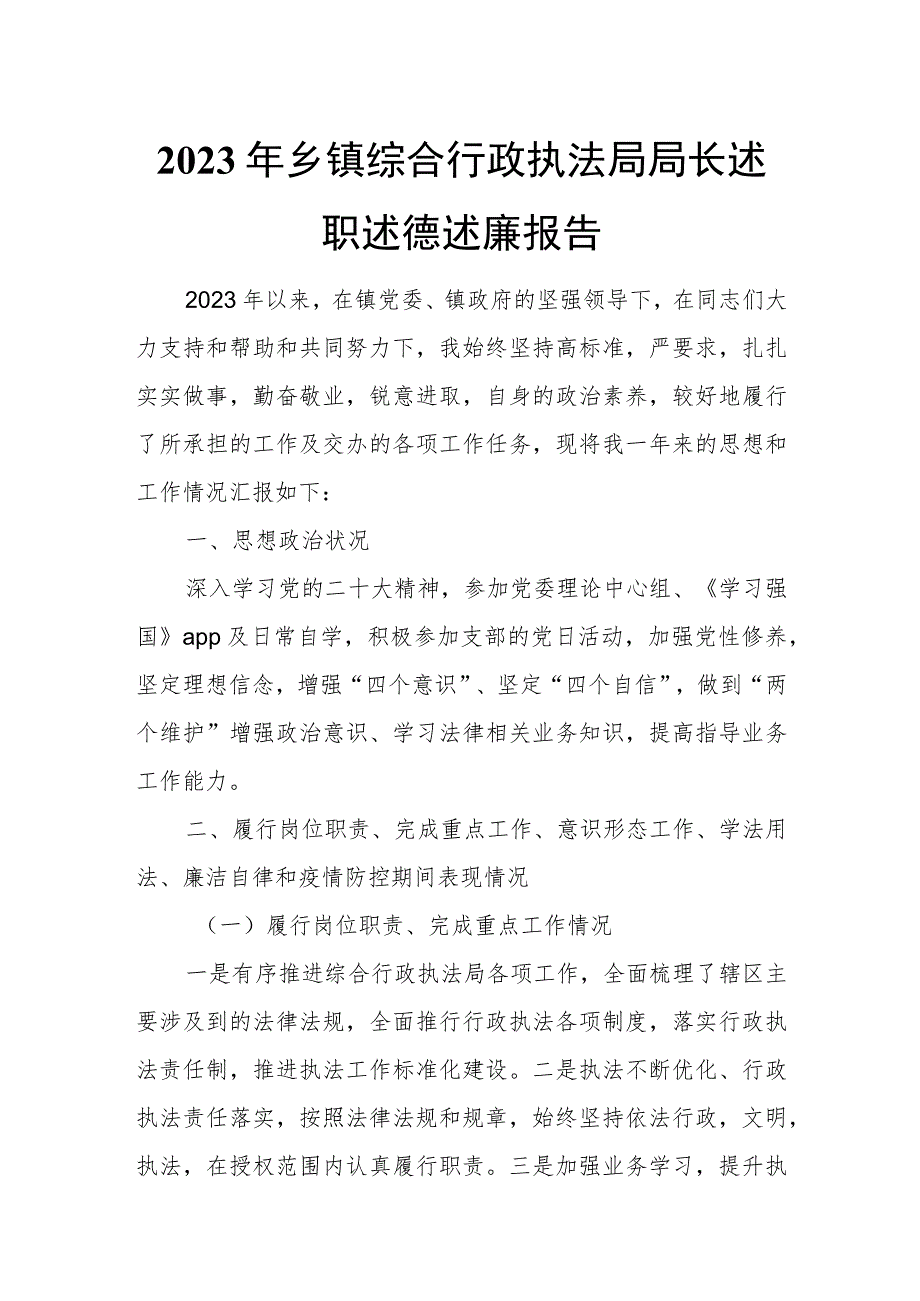 2023年乡镇综合行政执法局局长述职述德述廉报告

2023年以来，在镇党委、镇政府的坚强领导下，在同志们大力支持和帮助和共同努力下，我始终坚持高标准，严要求，扎扎实实做事，勤奋敬业，锐意进取，自身的政治素养，较好地履行了所承担的工作及交办的各项工作任务，现将我一年来的思想和工作情况汇报如下：

一、思想政治状况

深入学习党的二十大精神，参加党委理论中心组、《学习强国》app及日常自学，积极参加支部的党日活动，加强党性修养，坚定理想信念，增强“四个意识”、坚定“四个自信”，做到“两个维护”增强政治意识、学习法律相关业务知识，提高指导业务工作能力。

二、履行岗位职责、完成重点工作、意识形态工作、学法用法、廉洁自律和疫情防控期间表现情况

（一）履行岗位职责、完成重点工作情况

一是有序推进综合行政执法局各项工作，全面梳理了辖区主要涉及到的法律法规，全面推行行政执法各项制度，落实行政执法责任制，推进执法工作标准化建设。二是执法不断优化、行政执法责任落实，按照法律法规和规章，始终坚持依法行政，文明，执法，在授权范围内认真履行职责。三是加强业务学习，提升执